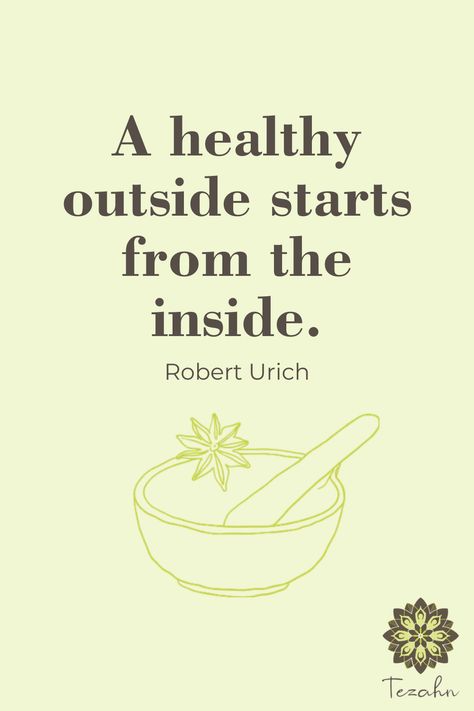 A healthy outside starts from the inside.

Robert Urich

Tezahn